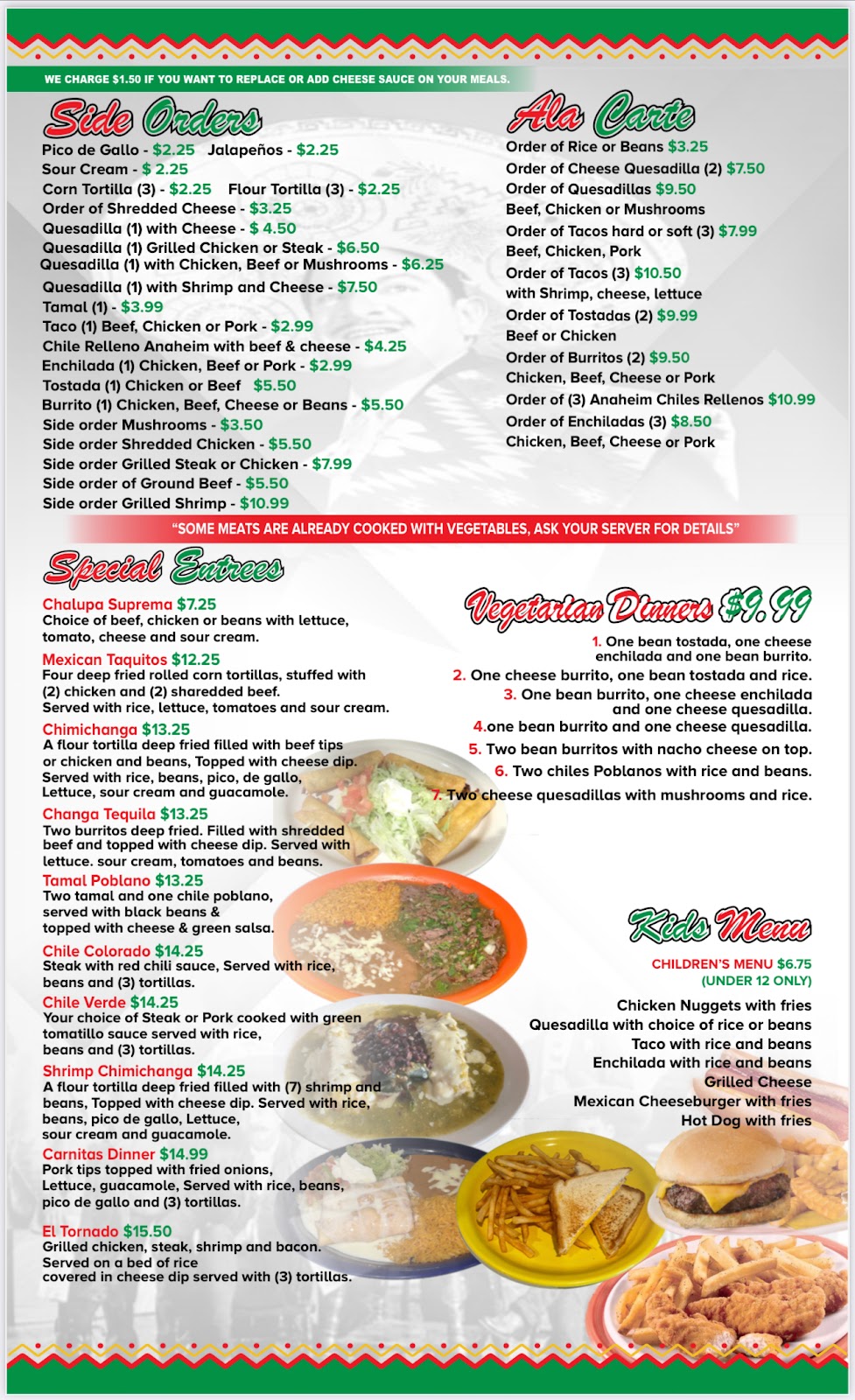 WE CHARGE $1.50 IF YOU WANT TO REPLACE OR ADD CHEESE SAUCE ON YOUR MEALS.

Side Orders
Pico de Gallo - $2.25 Jalapeños - $2.25
Sour Cream - $ 2.25
Corn Tortilla (3) - $2.25 Flour Tortilla (3) - $2.25
Order of Shredded Cheese - $3.25
Quesadilla (1) with Cheese - $ 4.50
Quesadilla (1) Grilled Chicken or Steak - $6.50
Quesadilla (1) with Chicken, Beef or Mushrooms - $6.25
Quesadilla (1) with Shrimp and Cheese - $7.50
Tamal (1) - $3.99
Taco (1) Beef, Chicken or Pork - $2.99
Chile Relleno Anaheim with beef & cheese - $4.25
Enchilada (1) Chicken, Beef or Pork - $2.99
Tostada (1) Chicken or Beef $5.50
Burrito (1) Chicken, Beef, Cheese or Beans - $5.50
Side order Mushrooms - $3.50
Side order Shredded Chicken - $5.50
Side order Grilled Steak or Chicken - $7.99
Side order of Ground Beef - $5.50
Side order Grilled Shrimp - $10.99

Ala Carte
Order of Rice or Beans $3.25
Order of Cheese Quesadilla (2) $7.50
Order of Quesadillas $9.50
Beef, Chicken or Mushrooms
Order of Tacos hard or soft (3) $7.99
Beef, Chicken, Pork
Order of Tacos (3) $10.50
with Shrimp, cheese, lettuce
Order of Tostadas (2) $9.99
Beef or Chicken
Order of Burritos (2) $9.50
Chicken, Beef, Cheese or Pork
Order of (3) Anaheim Chiles Rellenos $10.99
Order of Enchiladas (3) $8.50
Chicken, Beef, Cheese or Pork

"SOME MEATS ARE ALREADY COOKED WITH VEGETABLES, ASK YOUR SERVER FOR DETAILS"

Special Entrees
Chalupa Suprema $7.25
Choice of beef, chicken or beans with lettuce, tomato, cheese and sour cream.
Mexican Taquitos $12.25
Four deep fried rolled corn tortillas, stuffed with (2) chicken and (2) sharedded beef.
Served with rice, lettuce, tomatoes and sour cream.
Chimichanga $13.25
A flour tortilla deep fried filled with beef tips or chicken and beans, Topped with cheese dip.
Served with rice, beans, pico, de gallo, Lettuce, sour cream and guacamole.
Changa Tequila $13.25
Two burritos deep fried. Filled with shredded beef and topped with cheese dip. Served with lettuce. sour cream, tomatoes and beans.
Tamal Poblano $13.25
Two tamal and one chile poblano, served with black beans & topped with cheese & green salsa.
Chile Colorado $14.25
Steak with red chili sauce, Served with rice, beans and (3) tortillas.
Chile Verde $14.25
Your choice of Steak or Pork cooked with green tomatillo sauce served with rice, beans and (3) tortillas.
Shrimp Chimichanga $14.25
A flour tortilla deep fried filled with (7) shrimp and beans, Topped with cheese dip. Served with rice, beans, pico de gallo, Lettuce, sour cream and guacamole.
Carnitas Dinner $14.99
Pork tips topped with fried onions, Lettuce, guacamole, Served with rice, beans, pico de gallo and (3) tortillas.
El Tornado $15.50
Grilled chicken, steak, shrimp and bacon. Served on a bed of rice covered in cheese dip served with (3) tortillas.

Vegetarian Dinners $9.99
1. One bean tostada, one cheese enchilada and one bean burrito.
2. One cheese burrito, one bean tostada and rice.
3. One bean burrito, one cheese enchilada and one cheese quesadilla.
4.one bean burrito and one cheese quesadilla.
5. Two bean burritos with nacho cheese on top.
6. Two chiles Poblanos with rice and beans.
7. Two cheese quesadillas with mushrooms and rice.

Kids Menu
CHILDREN'S MENU $6.75
(UNDER 12 ONLY)
Chicken Nuggets with fries
Quesadilla with choice of rice or beans
Taco with rice and beans
Enchilada with rice and beans
Grilled Cheese
Mexican Cheeseburger with fries
Hot Dog with fries